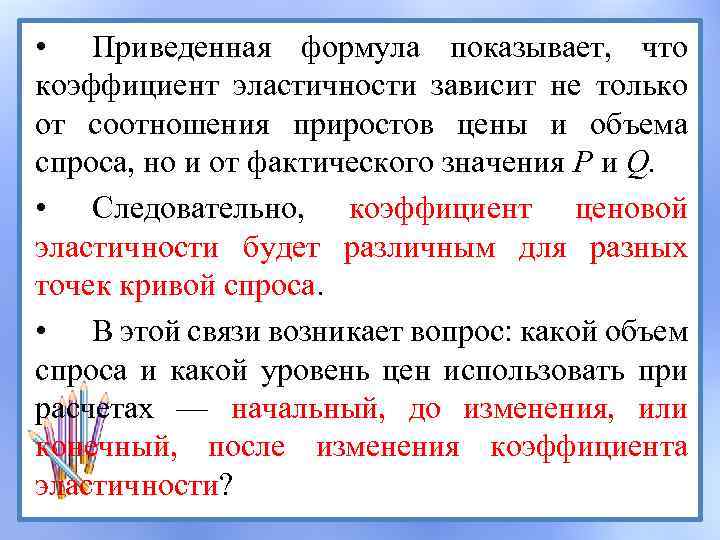 • Приведенная формула показывает, что коэффициент эластичности зависит не только от соотношения приростов цены и объема спроса, но и от фактического значения $P$ и $Q$.

• Следовательно, коэффициент ценовой эластичности будет различным для разных точек кривой спроса.

• В этой связи возникает вопрос: какой объем спроса и какой уровень цен использовать при расчетах — начальный, до изменения, или конечный, после изменения коэффициента эластичности?